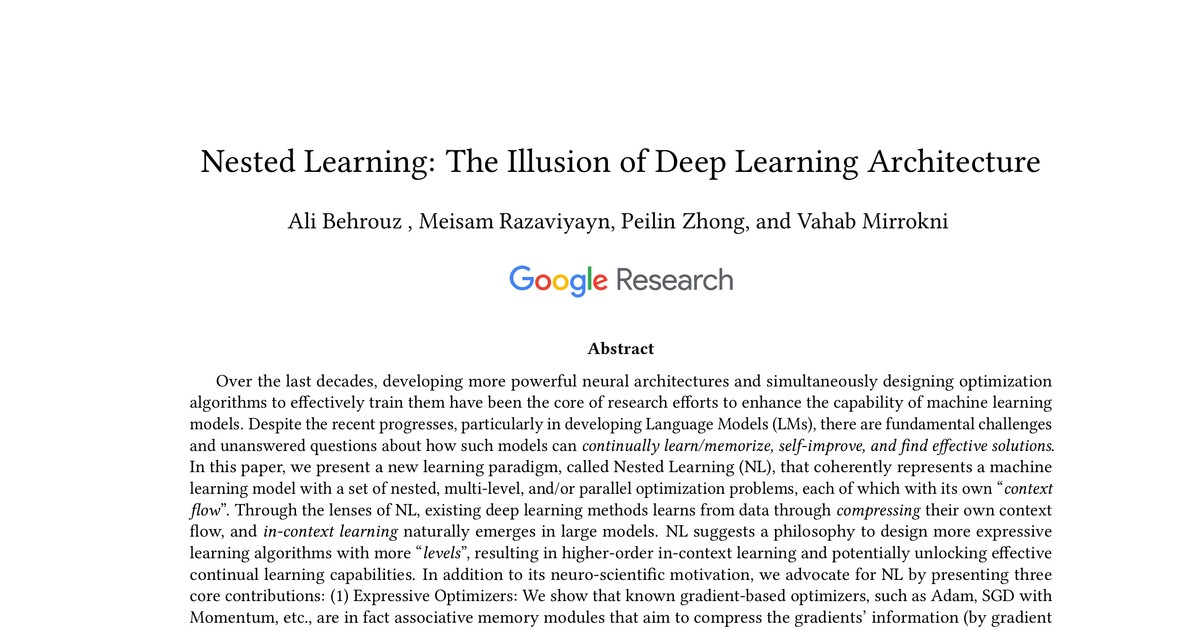 Nested Learning: The Illusion of Deep Learning Architecture

Ali Behrouz , Meisam Razaviyayn, Peilin Zhong, and Vahab Mirrokni

Google Research

Abstract

Over the last decades, developing more powerful neural architectures and simultaneously designing optimization algorithms to effectively train them have been the core of research efforts to enhance the capability of machine learning models. Despite the recent progresses, particularly in developing Language Models (LMs), there are fundamental challenges and unanswered questions about how such models can continually learn/memorize, self-improve, and find effective solutions. In this paper, we present a new learning paradigm, called Nested Learning (NL), that coherently represents a machine learning model with a set of nested, multi-level, and/or parallel optimization problems, each of which with its own "context flow". Through the lenses of NL, existing deep learning methods learns from data through compressing their own context flow, and in-context learning naturally emerges in large models. NL suggests a philosophy to design more expressive learning algorithms with more "levels", resulting in higher-order in-context learning and potentially unlocking effective continual learning capabilities. In addition to its neuro-scientific motivation, we advocate for NL by presenting three core contributions: (1) Expressive Optimizers: We show that known gradient-based optimizers, such as Adam, SGD with Momentum, etc., are in fact associative memory modules that aim to compress the gradients' information (by gradient